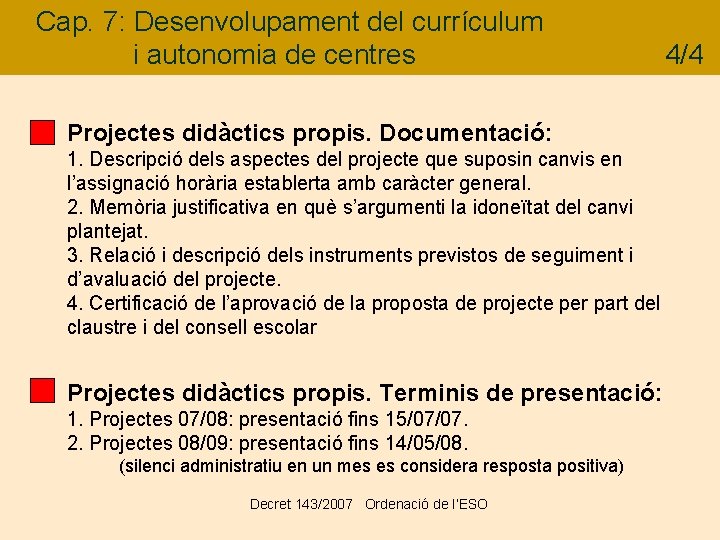 Cap. 7: Desenvolupament del currículum i autonomia de centres 4/4

Projectes didàctics propis. Documentació:
1. Descripció dels aspectes del projecte que suposin canvis en l'assignació horària establerta amb caràcter general.
2. Memòria justificativa en què s'argumenti la idoneïtat del canvi plantejat.
3. Relació i descripció dels instruments previstos de seguiment i d'avaluació del projecte.
4. Certificació de l'aprovació de la proposta de projecte per part del claustre i del consell escolar

Projectes didàctics propis. Terminis de presentació:
1. Projectes 07/08: presentació fins 15/07/07.
2. Projectes 08/09: presentació fins 14/05/08.
(silenci administratiu en un mes es considera resposta positiva)

Decret 143/2007 Ordenació de l'ESO